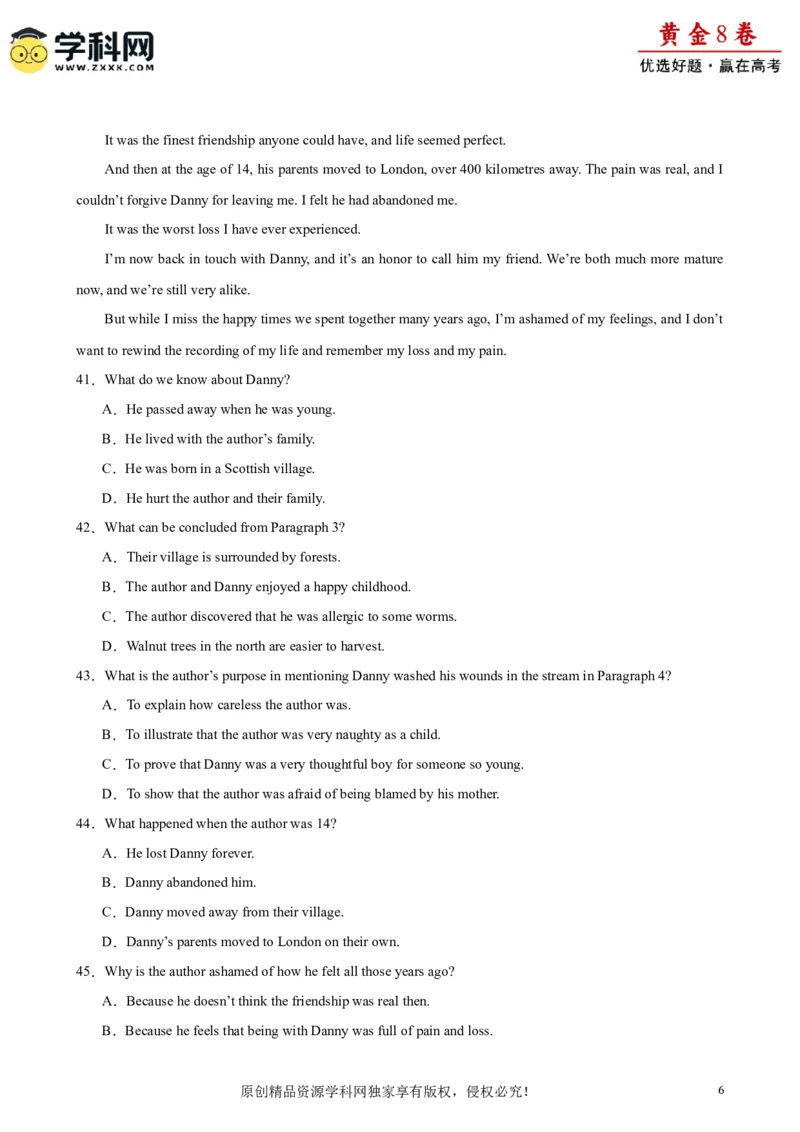 学科网
WWW.ZXXK.COM

黄金8卷
优选好题·赢在高考

It was the finest friendship anyone could have, and life seemed perfect.

And then at the age of 14, his parents moved to London, over 400 kilometres away. The pain was real, and I couldn't forgive Danny for leaving me. I felt he had abandoned me.

It was the worst loss I have ever experienced.

I'm now back in touch with Danny, and it's an honor to call him my friend. We're both much more mature now, and we're still very alike.

But while I miss the happy times we spent together many years ago, I'm ashamed of my feelings, and I don't want to rewind the recording of my life and remember my loss and my pain.

41．What do we know about Danny?

A．He passed away when he was young.

B．He lived with the author's family.

C．He was born in a Scottish village.

D．He hurt the author and their family.

42．What can be concluded from Paragraph 3?

A．Their village is surrounded by forests.

B．The author and Danny enjoyed a happy childhood.

C．The author discovered that he was allergic to some worms.

D．Walnut trees in the north are easier to harvest.

43．What is the author's purpose in mentioning Danny washed his wounds in the stream in Paragraph 4?

A．To explain how careless the author was.

B．To illustrate that the author was very naughty as a child.

C．To prove that Danny was a very thoughtful boy for someone so young.

D．To show that the author was afraid of being blamed by his mother.

44．What happened when the author was 14?

A．He lost Danny forever.

B．Danny abandoned him.

C．Danny moved away from their village.

D．Danny's parents moved to London on their own.

45．Why is the author ashamed of how he felt all those years ago?

A．Because he doesn't think the friendship was real then.

B．Because he feels that being with Danny was full of pain and loss.

原创精品资源学科网独家享有版权，侵权必究！

6